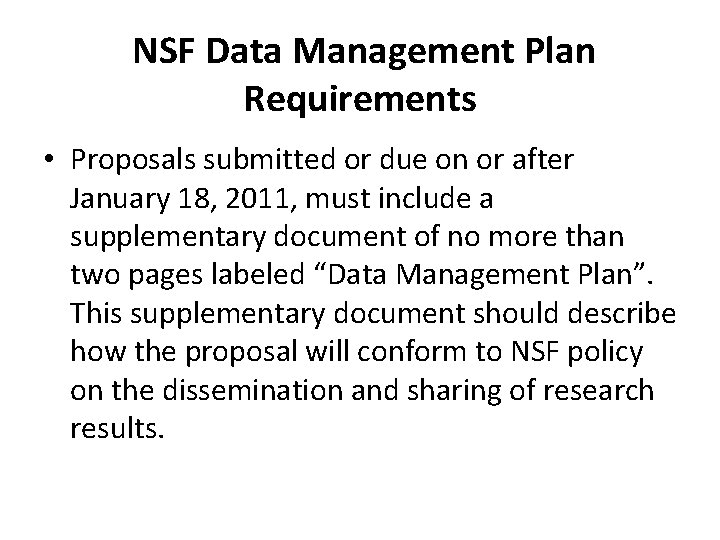 NSF Data Management Plan Requirements

• Proposals submitted or due on or after January 18, 2011, must include a supplementary document of no more than two pages labeled “Data Management Plan”. This supplementary document should describe how the proposal will conform to NSF policy on the dissemination and sharing of research results.